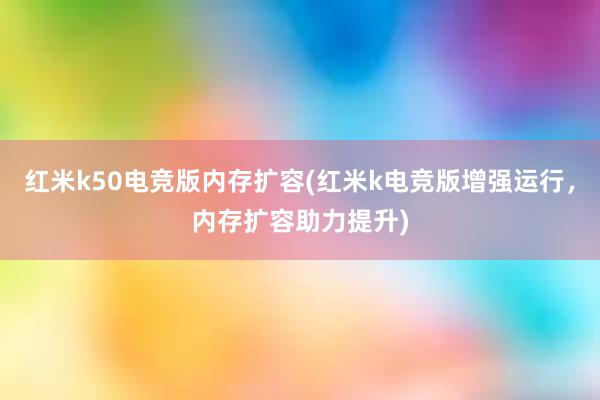 红米k50电竞版内存扩容(红米k电竞版增强运行，内存扩容助力提升)